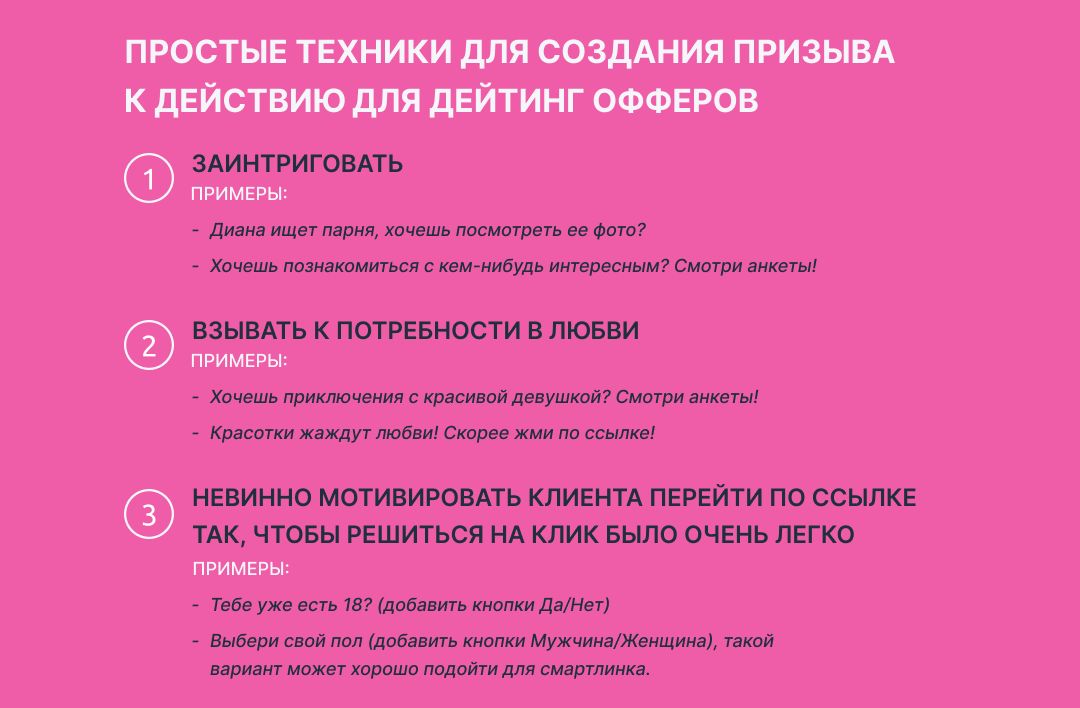 ПРОСТЫЕ ТЕХНИКИ ДЛЯ СОЗДАНИЯ ПРИЗЫВА К ДЕЙСТВИЮ ДЛЯ ДЕЙТИНГ ОФФЕРОВ

1 ЗАИНТРИГОВАТЬ
ПРИМЕРЫ:
- Диана ищет парня, хочешь посмотреть ее фото?
- Хочешь познакомиться с кем-нибудь интересным? Смотри анкеты!

2 ВЗЫВАТЬ К ПОТРЕБНОСТИ В ЛЮБВИ
ПРИМЕРЫ:
- Хочешь приключения с красивой девушкой? Смотри анкеты!
- Красотки жаждут любви! Скорее жми по ссылке!

3 НЕВИННО МОТИВИРОВАТЬ КЛИЕНТА ПЕРЕЙТИ ПО ССЫЛКЕ ТАК, ЧТОБЫ РЕШИТЬСЯ НА КЛИК БЫЛО ОЧЕНЬ ЛЕГКО
ПРИМЕРЫ:
- Тебе уже есть 18? (добавить кнопки Да/Нет)
- Выбери свой пол (добавить кнопки Мужчина/Женщина), такой вариант может хорошо подойти для смартлинка.